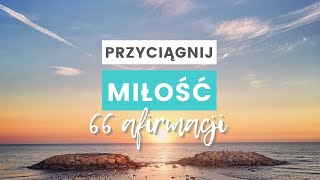 PRZYCIĄGNIJ

MIŁOŚĆ

66 afirmacji